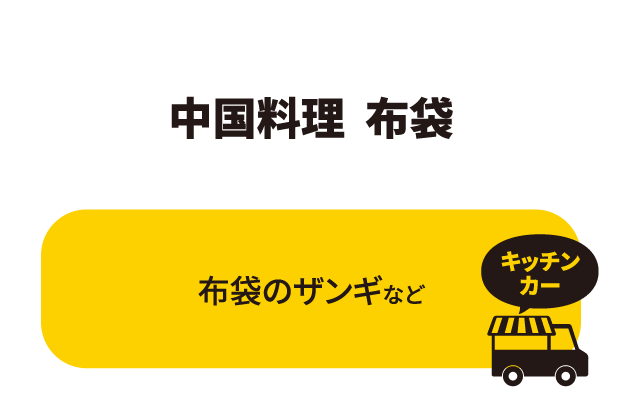 中国料理　布袋

布袋のザンギなど

キッチンカー